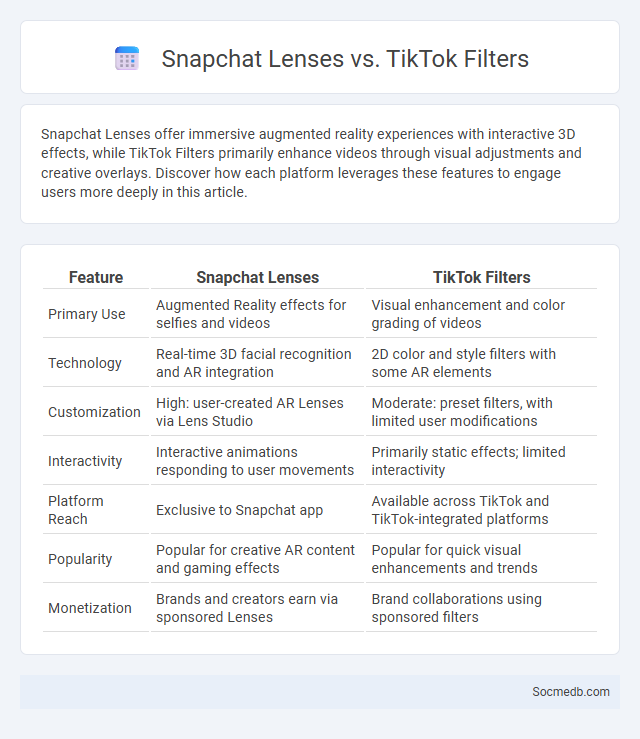 Snapchat Lenses vs. TikTok Filters

Snapchat Lenses offer immersive augmented reality experiences with interactive 3D effects, while TikTok Filters primarily enhance videos through visual adjustments and creative overlays. Discover how each platform leverages these features to engage users more deeply in this article.

| Feature | Snapchat Lenses | TikTok Filters |
|---|---|---|
| Primary Use | Augmented Reality effects for selfies and videos | Visual enhancement and color grading of videos |
| Technology | Real-time 3D facial recognition and AR integration | 2D color and style filters with some AR elements |
| Customization | High: user-created AR Lenses via Lens Studio | Moderate: preset filters, with limited user modifications |
| Interactivity | Interactive animations responding to user movements | Primarily static effects; limited interactivity |
| Platform Reach | Exclusive to Snapchat app | Available across TikTok and TikTok-integrated platforms |
| Popularity | Popular for creative AR content and gaming effects | Popular for quick visual enhancements and trends |
| Monetization | Brands and creators earn via sponsored Lenses | Brand collaborations using sponsored filters |

Socmedb.com